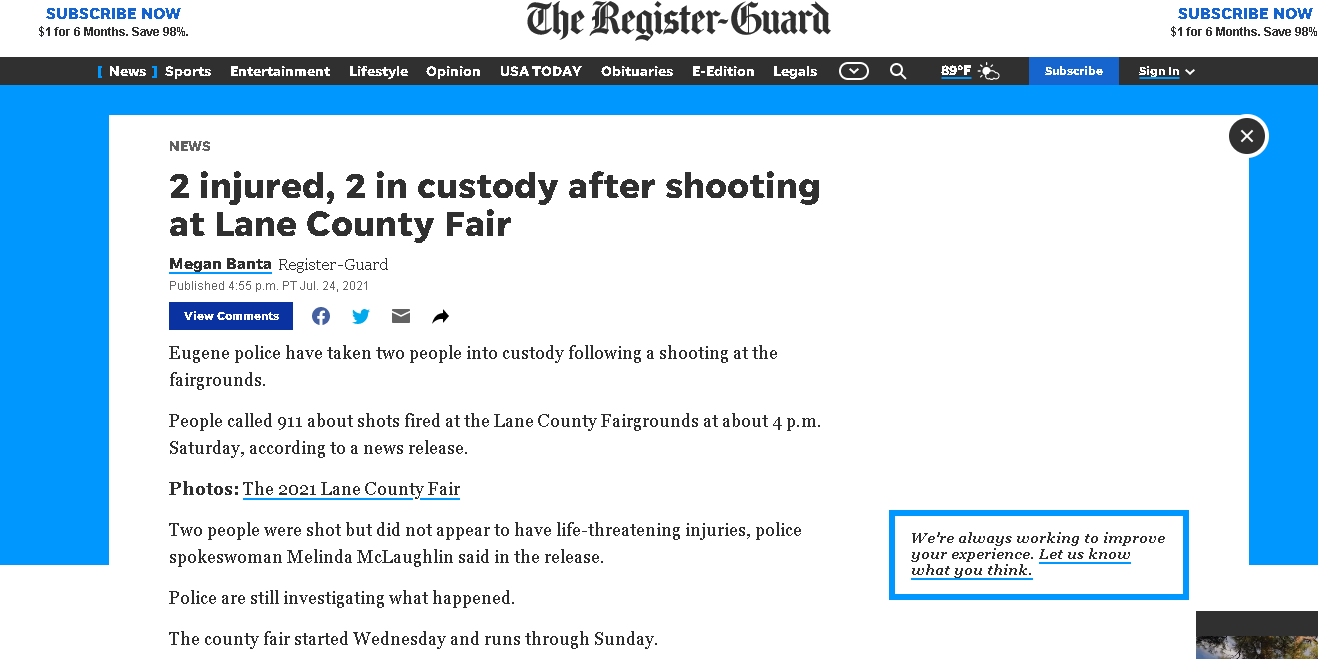 SUBSCRIBE NOW
$1 for 6 Months. Save 98%.

The Register-Guard

SUBSCRIBE NOW
$1 for 6 Months. Save 98%

News Sports Entertainment Lifestyle Opinion USA TODAY Obituaries E-Edition Legals 89°F Subscribe Sign In

NEWS

2 injured, 2 in custody after shooting at Lane County Fair

Megan Banta Register-Guard

Published 4:55 p.m. PT Jul. 24, 2021

View Comments

Eugene police have taken two people into custody following a shooting at the fairgrounds.

People called 911 about shots fired at the Lane County Fairgrounds at about 4 p.m. Saturday, according to a news release.

Photos: The 2021 Lane County Fair

Two people were shot but did not appear to have life-threatening injuries, police spokeswoman Melinda McLaughlin said in the release.

Police are still investigating what happened.

The county fair started Wednesday and runs through Sunday.

We're always working to improve your experience. Let us know what you think.